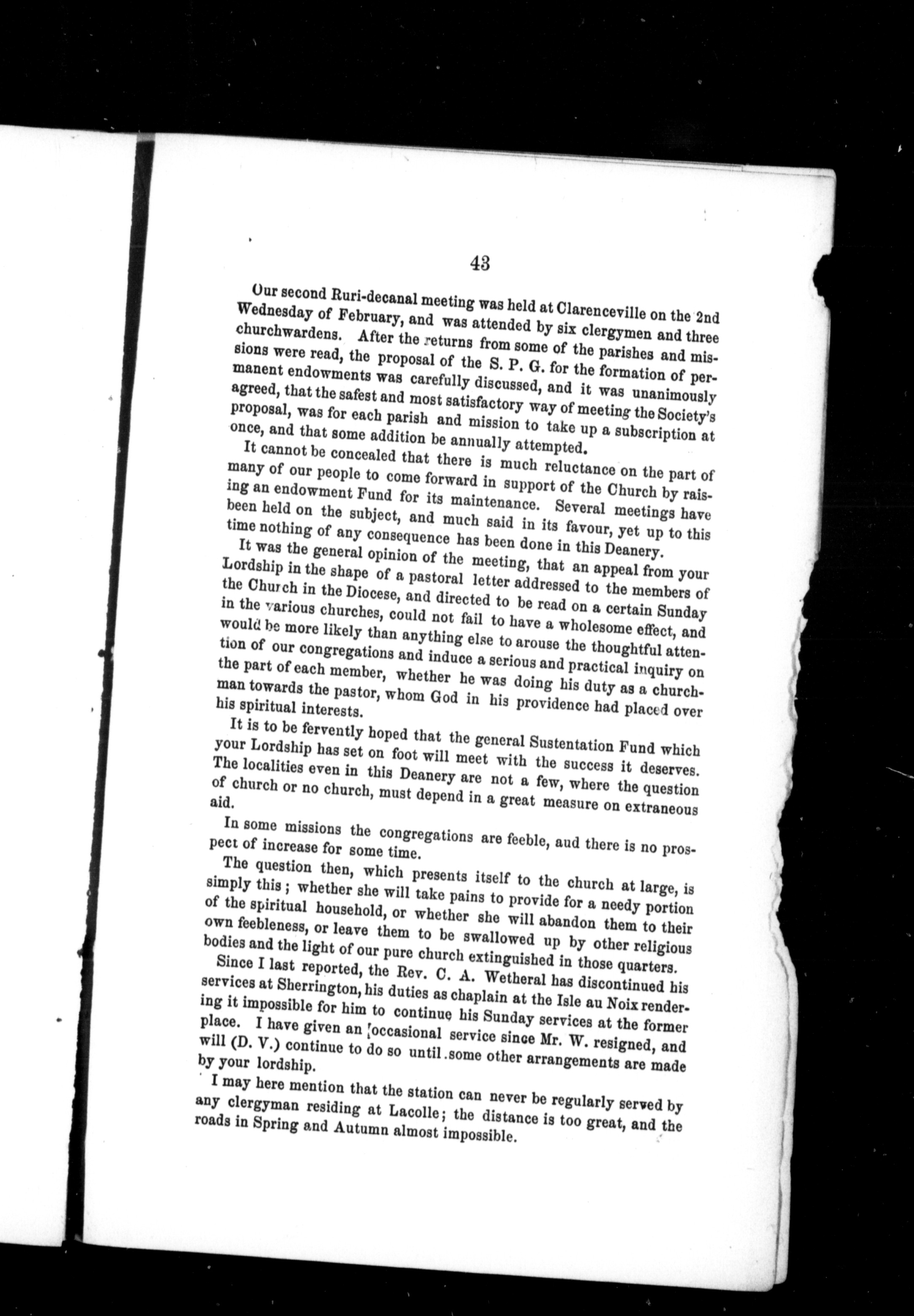 43

Our second Ruri-decanal meeting was held at Clarenceville on the 2nd Wednesday of February, and was attended by six clergymen and three churchwardens. After the returns from some of the parishes and missions were read, the proposal of the S. P. G. for the formation of permanent endowments was carefully discussed, and it was unanimously agreed, that the safest and most satisfactory way of meeting the Society's proposal, was for each parish and mission to take up a subscription at once, and that some addition be annually attempted.

It cannot be concealed that there is much reluctance on the part of many of our people to come forward in support of the Church by raising an endowment Fund for its maintenance. Several meetings have been held on the subject, and much said in its favour, yet up to this time nothing of any consequence has been done in this Deanery.

It was the general opinion of the meeting, that an appeal from your Lordship in the shape of a pastoral letter addressed to the members of the Church in the Diocese, and directed to be read on a certain Sunday in the various churches, could not fail to have a wholesome effect, and would be more likely than anything else to arouse the thoughtful attention of our congregations and induce a serious and practical inquiry on the part of each member, whether he was doing his duty as a churchman towards the pastor, whom God in his providence had placed over his spiritual interests.

It is to be fervently hoped that the general Sustentation Fund which your Lordship has set on foot will meet with the success it deserves. The localities even in this Deanery are not a few, where the question of church or no church, must depend in a great measure on extraneous aid.

In some missions the congregations are feeble, aud there is no prospect of increase for some time.

The question then, which presents itself to the church at large, is simply this; whether she will take pains to provide for a needy portion of the spiritual household, or whether she will abandon them to their own feebleness, or leave them to be swallowed up by other religious bodies and the light of our pure church extinguished in those quarters.

Since I last reported, the Rev. C. A. Wetheral has discontinued his services at Sherrington, his duties as chaplain at the Isle au Noix rendering it impossible for him to continue his Sunday services at the former place. I have given an occasional service since Mr. W. resigned, and will (D. V.) continue to do so until some other arrangements are made by your lordship.

I may here mention that the station can never be regularly served by any clergyman residing at Lacolle; the distance is too great, and the roads in Spring and Autumn almost impossible.